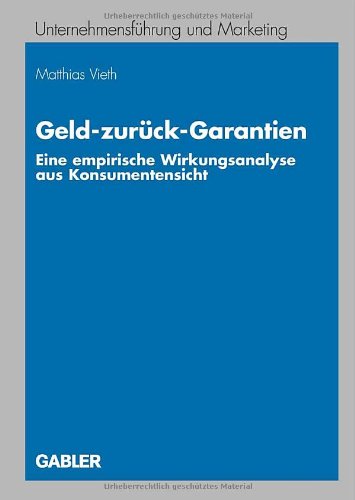 Urheberrechtlich geschütztes Material

Unternehmensführung und Marketing

Matthias Vieth

Geld-zurück-Garantien

Eine empirische Wirkungsanalyse aus Konsumentensicht

GABLER

Urheberrechtlich geschütztes Material